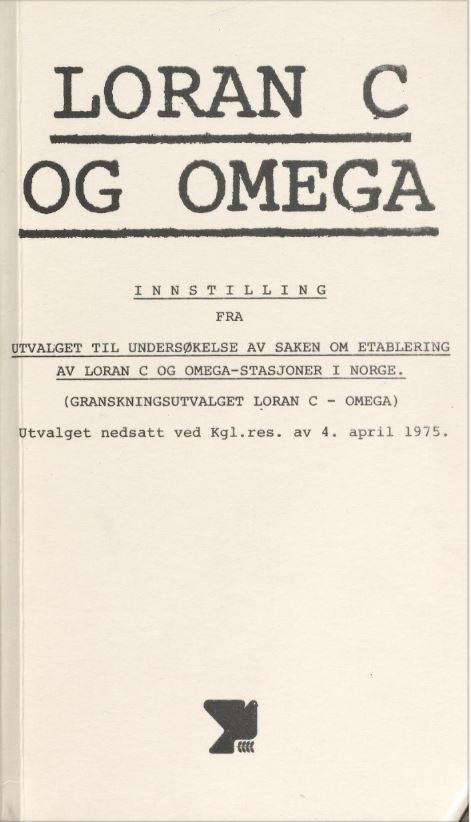 LORAN C

OG OMEGA

INNSTILLING

FRA

UTVALGET TIL UNDERSØKELSE AV SAKEN OM ETABLERING AV LORAN C OG OMEGA-STASJONER I NORGE.

(GRANSKNINGSUTVALGET LORAN C - OMEGA)

Utvalget nedsatt ved Kgl.res. av 4. april 1975.